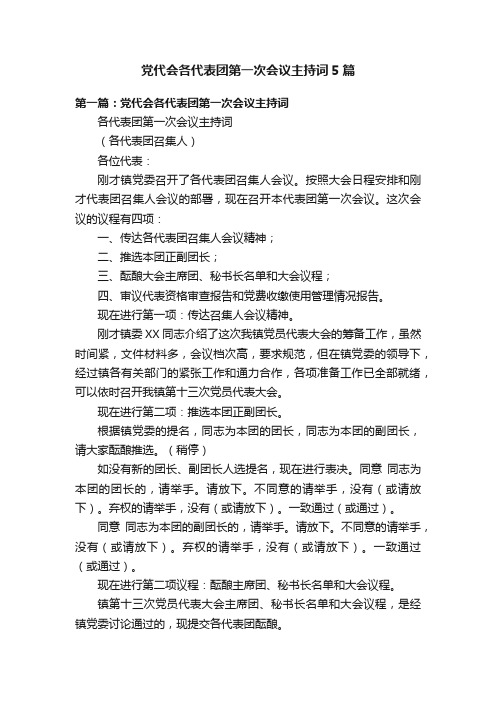 党代会各代表团第一次会议主持词 5 篇

第一篇：党代会各代表团第一次会议主持词

各代表团第一次会议主持词

（各代表团召集人）

各位代表：

刚才镇党委召开了各代表团召集人会议。按照大会日程安排和刚才代表团召集人会议的部署，现在召开本代表团第一次会议。这次会议的议程有四项：

一、传达各代表团召集人会议精神；

二、推选本团正副团长；

三、酝酿大会主席团、秘书长名单和大会议程；

四、审议代表资格审查报告和党费收缴使用管理情况报告。

现在进行第一项：传达召集人会议精神。

刚才镇委 XX 同志介绍了这次我镇党员代表大会的筹备工作，虽然时间紧，文件材料多，会议档次高，要求规范，但在镇党委的领导下，经过镇各有关部门的紧张工作和通力合作，各项准备工作已全部就绪，可以依时召开我镇第十三次党员代表大会。

现在进行第二项：推选本团正副团长。

根据镇党委的提名，同志为本团的团长，同志为本团的副团长，请大家酝酿推选。（稍停）

如没有新的团长、副团长人选提名，现在进行表决。同意 同志为本团的团长的，请举手。请放下。不同意的请举手，没有（或请放下）。弃权的请举手，没有（或请放下）。一致通过（或通过）。

同意 同志为本团的副团长的，请举手。请放下。不同意的请举手，没有（或请放下）。弃权的请举手，没有（或请放下）。一致通过（或通过）。

现在进行第二项议程：酝酿主席团、秘书长名单和大会议程。

镇第十三次党员代表大会主席团、秘书长名单和大会议程，是经镇党委讨论通过的，现提交各代表团酝酿。